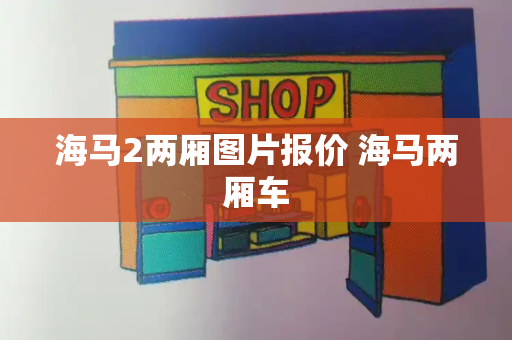 SHOP

海马2两厢图片报价 海马两厢车